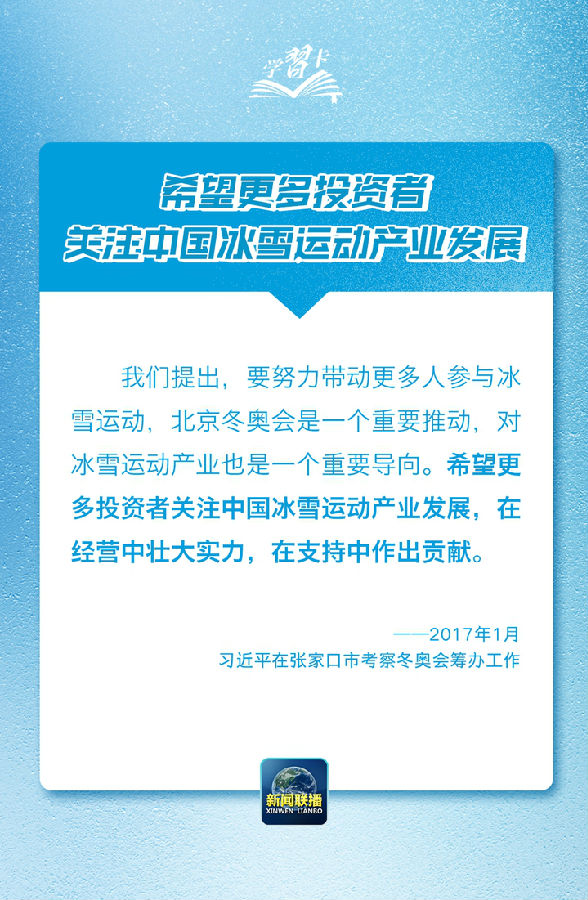 学習卡

希望更多投资者
关注中国冰雪运动产业发展

我们提出，要努力带动更多人参与冰雪运动，北京冬奥会是一个重要推动，对冰雪运动产业也是一个重要导向。希望更多投资者关注中国冰雪运动产业发展，在经营中壮大实力，在支持中作出贡献。

——2017年1月
习近平在张家口市考察冬奥会筹办工作

新闻联播
XINWEN LIANBO